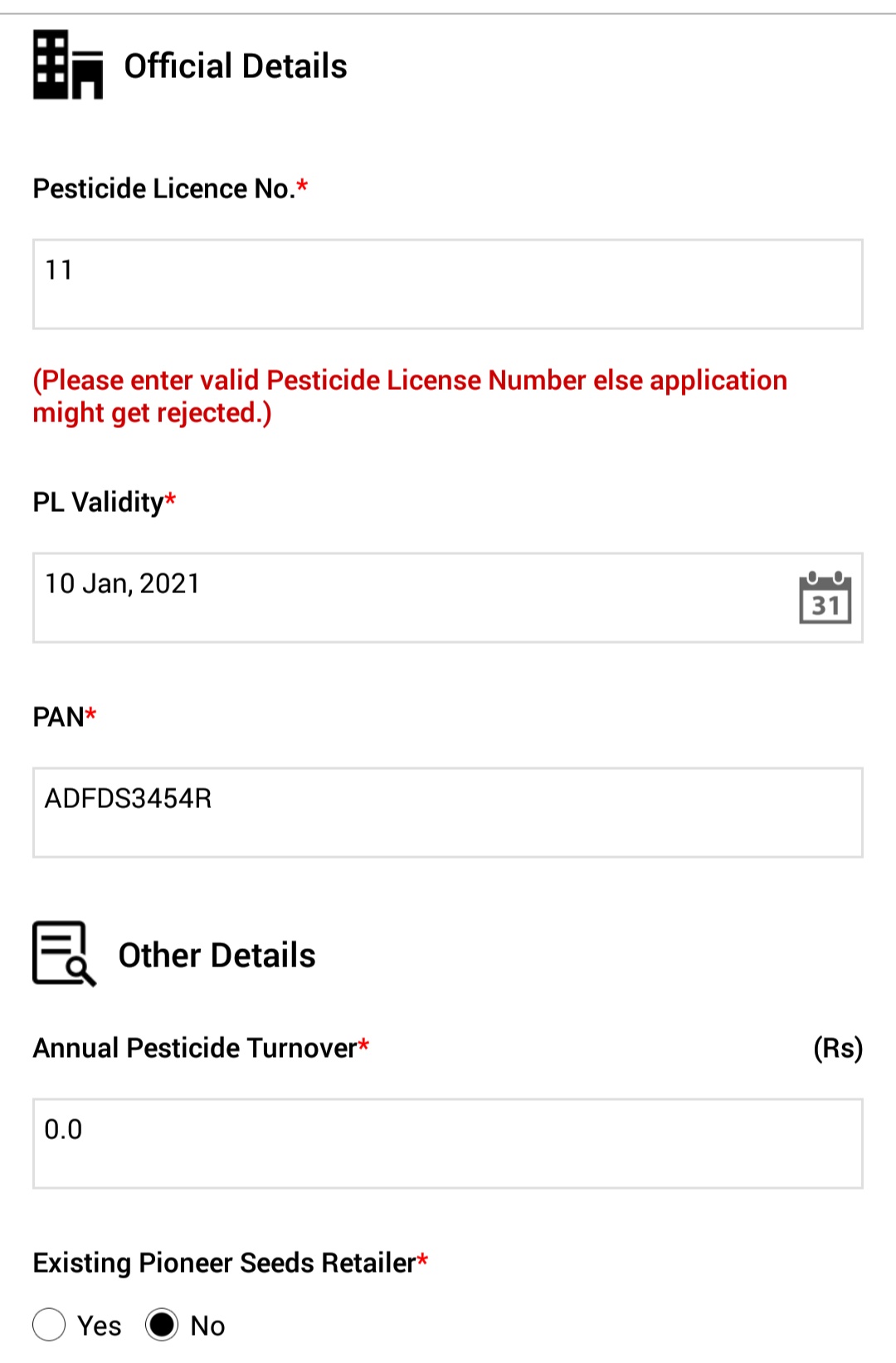 Official Details

Pesticide Licence No.*

11

(Please enter valid Pesticide License Number else application might get rejected.)

PL Validity*

10 Jan, 2021

31

PAN*

ADFDS3454R

Other Details

Annual Pesticide Turnover* (Rs)

0.0

Existing Pioneer Seeds Retailer*

Yes No